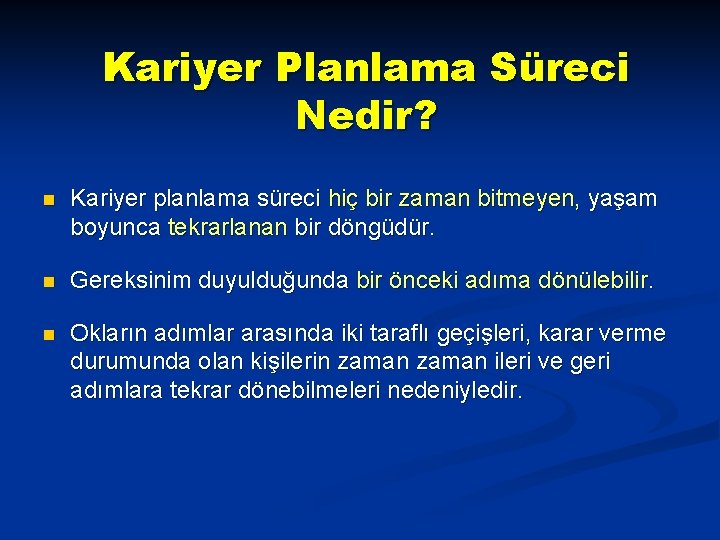 Kariyer Planlama Süreci Nedir?

Kariyer planlama süreci hiç bir zaman bitmeyen, yaşam boyunca tekrarlanan bir döngüdür.

Gereksinim duyulduğunda bir önceki adıma dönülebilir.

Okların adımlar arasında iki taraflı geçişleri, karar verme durumunda olan kişilerin zaman zaman ileri ve geri adımlara tekrar dönebilmeleri nedeniyledir.